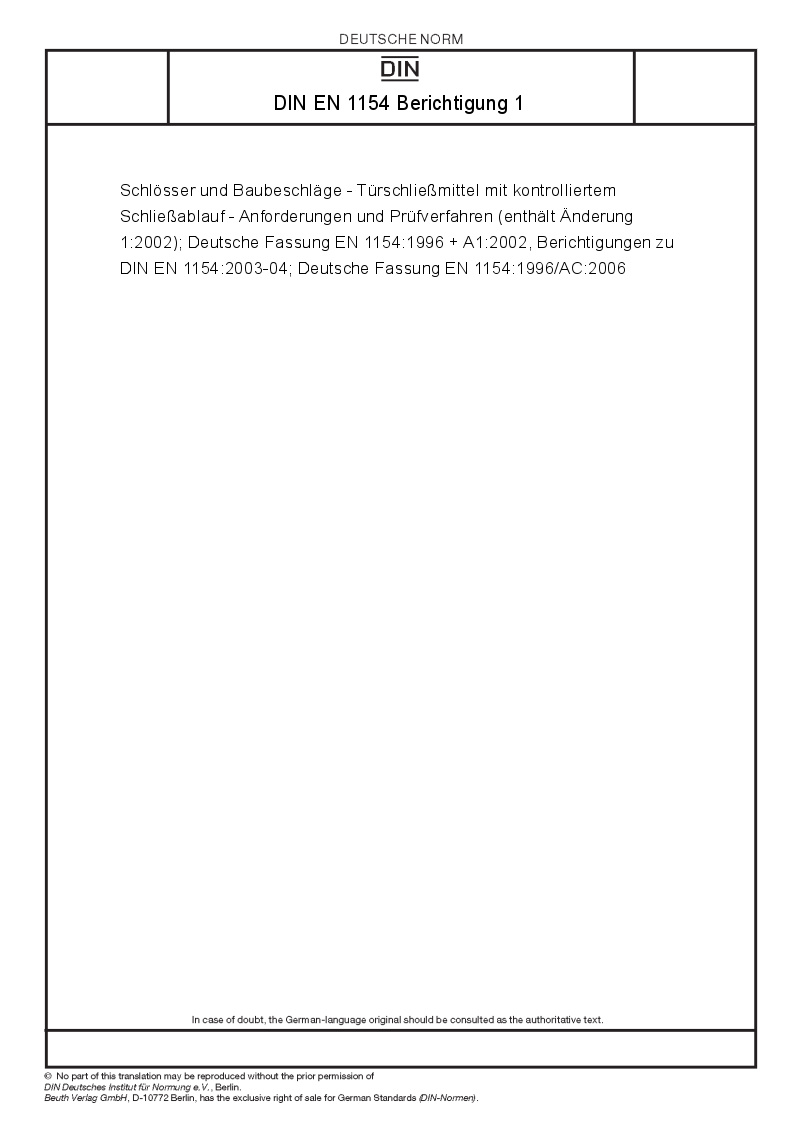 DEUTSCHE NORM

DIN

DIN EN 1154 Berichtigung 1

Schlösser und Baubeschläge - Türschließmittel mit kontrolliertem Schließablauf - Anforderungen und Prüfverfahren (enthält Änderung 1:2002); Deutsche Fassung EN 1154:1996 + A1:2002, Berichtigungen zu DIN EN 1154:2003-04; Deutsche Fassung EN 1154:1996/AC:2006

In case of doubt, the German-language original should be consulted as the authoritative text.

© No part of this translation may be reproduced without the prior permission of
DIN Deutsches Institut für Normung e.V., Berlin.
Beuth Verlag GmbH, D-10772 Berlin, has the exclusive right of sale for German Standards (DIN-Normen).